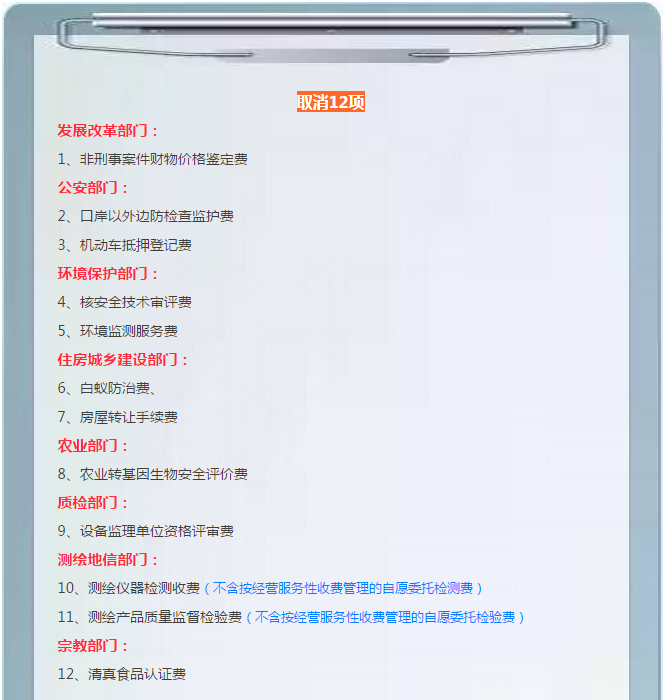 取消12项

发展改革部门：

1、非刑事案件财物价格鉴定费

公安部门：

2、口岸以外边防检查监护费

3、机动车抵押登记费

环境保护部门：

4、核安全技术审评费

5、环境监测服务费

住房城乡建设部门：

6、白蚁防治费、

7、房屋转让手续费

农业部门：

8、农业转基因生物安全评价费

质检部门：

9、设备监理单位资格评审费

测绘地信部门：

10、测绘仪器检测收费（不含按经营服务性收费管理的自愿委托检测费）

11、测绘产品质量监督检验费（不含按经营服务性收费管理的自愿委托检验费）

宗教部门：

12、清真食品认证费